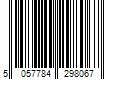 5 057784 298067